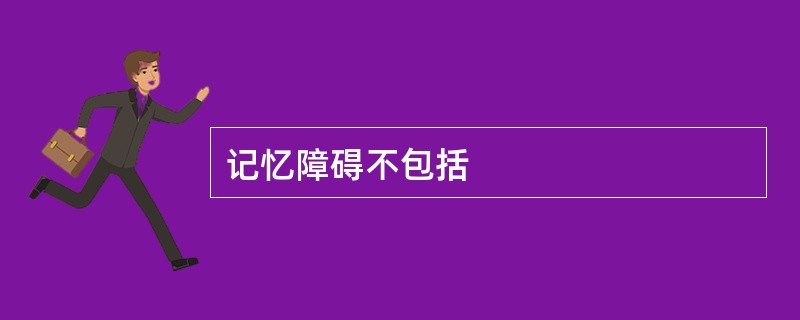 记忆障碍不包括